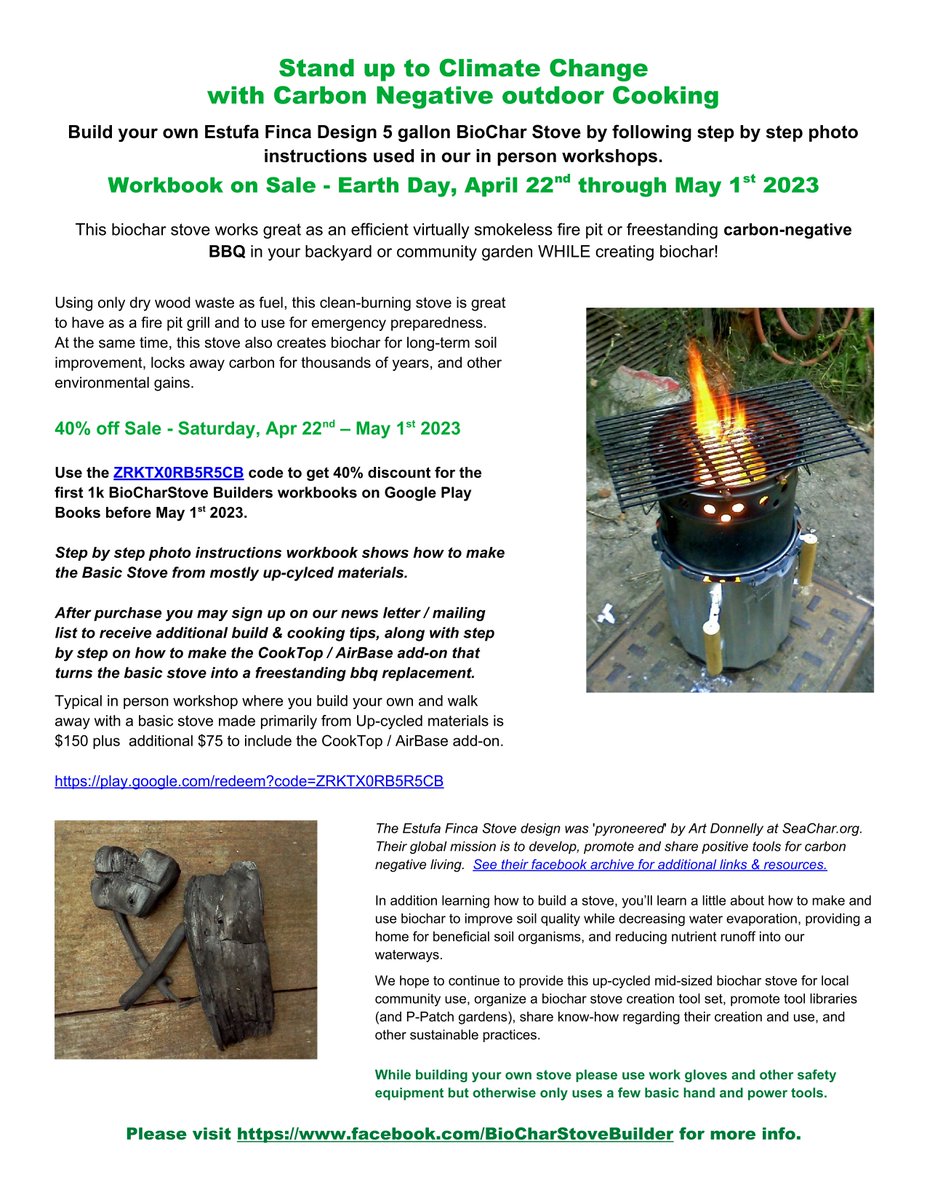 Stand up to Climate Change
with Carbon Negative outdoor Cooking

Build your own Estufa Finca Design 5 gallon BioChar Stove by following step by step photo instructions used in our in person workshops.

Workbook on Sale - Earth Day, April 22$^{nd}$ through May 1$^{st}$ 2023

This biochar stove works great as an efficient virtually smokeless fire pit or freestanding carbon-negative BBQ in your backyard or community garden WHILE creating biochar!

Using only dry wood waste as fuel, this clean-burning stove is great to have as a fire pit grill and to use for emergency preparedness. At the same time, this stove also creates biochar for long-term soil improvement, locks away carbon for thousands of years, and other environmental gains.

40% off Sale - Saturday, Apr 22$^{nd}$ – May 1$^{st}$ 2023

Use the ZRKTX0RB5R5CB code to get 40% discount for the first 1k BioCharStove Builders workbooks on Google Play Books before May 1$^{st}$ 2023.

Step by step photo instructions workbook shows how to make the Basic Stove from mostly up-cylced materials.

After purchase you may sign up on our news letter / mailing list to receive additional build & cooking tips, along with step by step on how to make the CookTop / AirBase add-on that turns the basic stove into a freestanding bbq replacement.

Typical in person workshop where you build your own and walk away with a basic stove made primarily from Up-cycled materials is $150 plus additional $75 to include the CookTop / AirBase add-on.

https://play.google.com/redeem?code=ZRKTX0RB5R5CB

The Estufa Finca Stove design was 'pyroneered' by Art Donnelly at SeaChar.org. Their global mission is to develop, promote and share positive tools for carbon negative living. See their facebook archive for additional links & resources.

In addition learning how to build a stove, you'll learn a little about how to make and use biochar to improve soil quality while decreasing water evaporation, providing a home for beneficial soil organisms, and reducing nutrient runoff into our waterways.

We hope to continue to provide this up-cycled mid-sized biochar stove for local community use, organize a biochar stove creation tool set, promote tool libraries (and P-Patch gardens), share know-how regarding their creation and use, and other sustainable practices.

While building your own stove please use work gloves and other safety equipment but otherwise only uses a few basic hand and power tools.

Please visit https://www.facebook.com/BioCharStoveBuilder for more info.